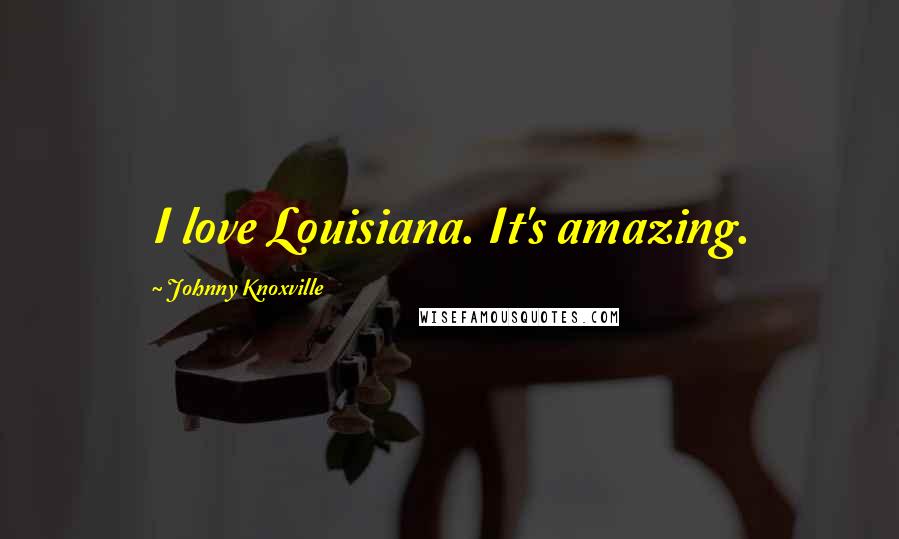 I love Louisiana. It's amazing.

~ Johnny Knoxville

WISEFAMOUSQUOTES.COM